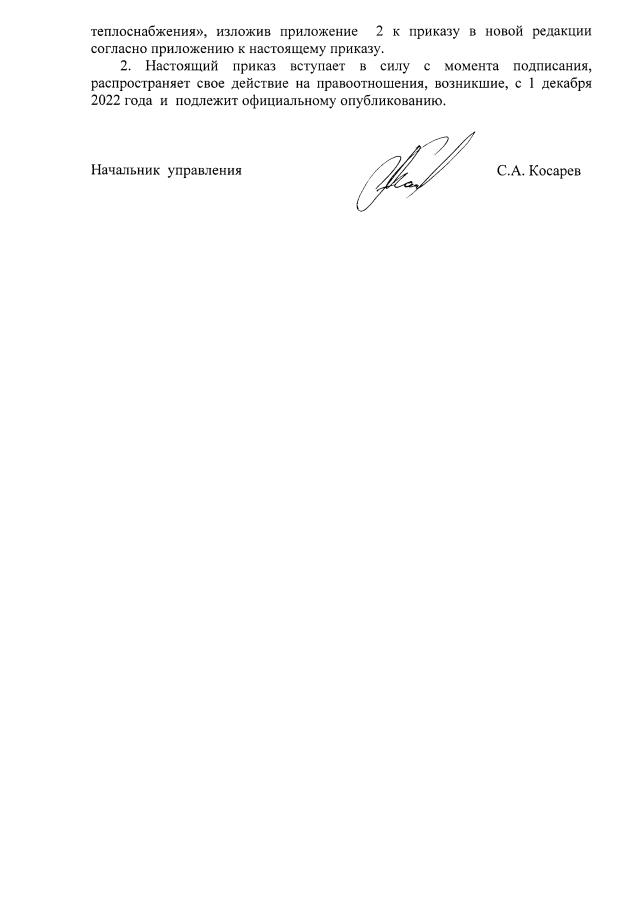 теплоснабжения», изложив приложение 2 к приказу в новой редакции согласно приложению к настоящему приказу.

2. Настоящий приказ вступает в силу с момента подписания, распространяет свое действие на правоотношения, возникшие, с 1 декабря 2022 года и подлежит официальному опубликованию.

Начальник управления

С.А. Косарев